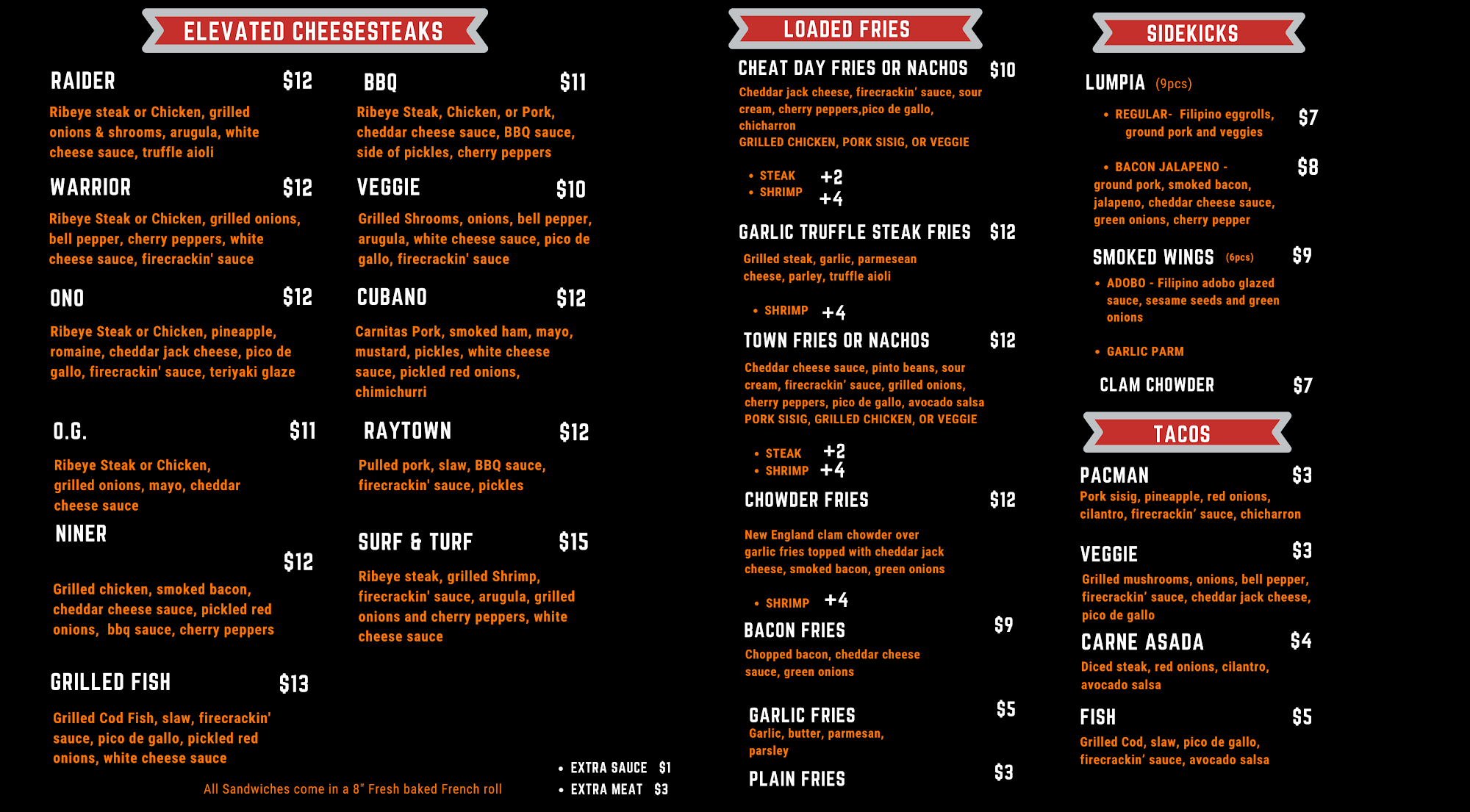 ELEVATED CHEESESTEAKS

RAIDER $12

Ribeye steak or Chicken, grilled onions & shrooms, arugula, white cheese sauce, truffle aioli

WARRIOR $12

Ribeye Steak or Chicken, grilled onions, bell pepper, cherry peppers, white cheese sauce, firecrackin' sauce

ONO $12

Ribeye Steak or Chicken, pineapple, romaine, cheddar jack cheese, pico de gallo, firecrackin' sauce, teriyaki glaze

O.G. $11

Ribeye Steak or Chicken, grilled onions, mayo, cheddar cheese sauce

NINER $12

Grilled chicken, smoked bacon, cheddar cheese sauce, pickled red onions, bbq sauce, cherry peppers

GRILLED FISH $13

Grilled Cod Fish, slaw, firecrackin' sauce, pico de gallo, pickled red onions, white cheese sauce

BBQ $11

Ribeye Steak, Chicken, or Pork, cheddar cheese sauce, BBQ sauce, side of pickles, cherry peppers

VEGGIE $10

Grilled Shrooms, onions, bell pepper, arugula, white cheese sauce, pico de gallo, firecrackin' sauce

CUBANO $12

Carnitas Pork, smoked ham, mayo, mustard, pickles, white cheese sauce, pickled red onions, chimichurri

RAYTOWN $12

Pulled pork, slaw, BBQ sauce, firecrackin' sauce, pickles

SURF & TURF $15

Ribeye steak, grilled Shrimp, firecrackin' sauce, arugula, grilled onions and cherry peppers, white cheese sauce

All Sandwiches come in a 8" Fresh baked French roll

• EXTRA SAUCE $1
• EXTRA MEAT $3

LOADED FRIES

CHEAT DAY FRIES OR NACHOS $10

Cheddar jack cheese, firecrackin' sauce, sour cream, cherry peppers,pico de gallo, chicharron
GRILLED CHICKEN, PORK SISIG, OR VEGGIE

• STEAK +2
• SHRIMP +4

GARLIC TRUFFLE STEAK FRIES $12

Grilled steak, garlic, parmesean cheese, parley, truffle aioli

• SHRIMP +4

TOWN FRIES OR NACHOS $12

Cheddar cheese sauce, pinto beans, sour cream, firecrackin' sauce, grilled onions, cherry peppers, pico de gallo, avocado salsa
PORK SISIG, GRILLED CHICKEN, OR VEGGIE

• STEAK +2
• SHRIMP +4

CHOWDER FRIES $12

New England clam chowder over garlic fries topped with cheddar jack cheese, smoked bacon, green onions

• SHRIMP +4

BACON FRIES $9

Chopped bacon, cheddar cheese sauce, green onions

GARLIC FRIES $5

Garlic, butter, parmesan, parsley

PLAIN FRIES $3

SIDEKICKS

LUMPIA (9pcs)

• REGULAR- Filipino eggrolls, ground pork and veggies $7

• BACON JALAPENO - ground pork, smoked bacon, jalapeno, cheddar cheese sauce, green onions, cherry pepper $8

SMOKED WINGS (6pcs) $9

• ADOBO - Filipino adobo glazed sauce, sesame seeds and green onions

• GARLIC PARM

CLAM CHOWDER $7

TACOS

PACMAN $3

Pork sisig, pineapple, red onions, cilantro, firecrackin' sauce, chicharron

VEGGIE $3

Grilled mushrooms, onions, bell pepper, firecrackin' sauce, cheddar jack cheese, pico de gallo

CARNE ASADA $4

Diced steak, red onions, cilantro, avocado salsa

FISH $5

Grilled Cod, slaw, pico de gallo, firecrackin' sauce, avocado salsa